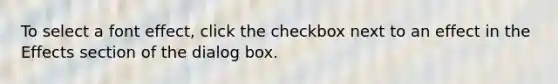 To select a font effect, click the checkbox next to an effect in the Effects section of the dialog box.